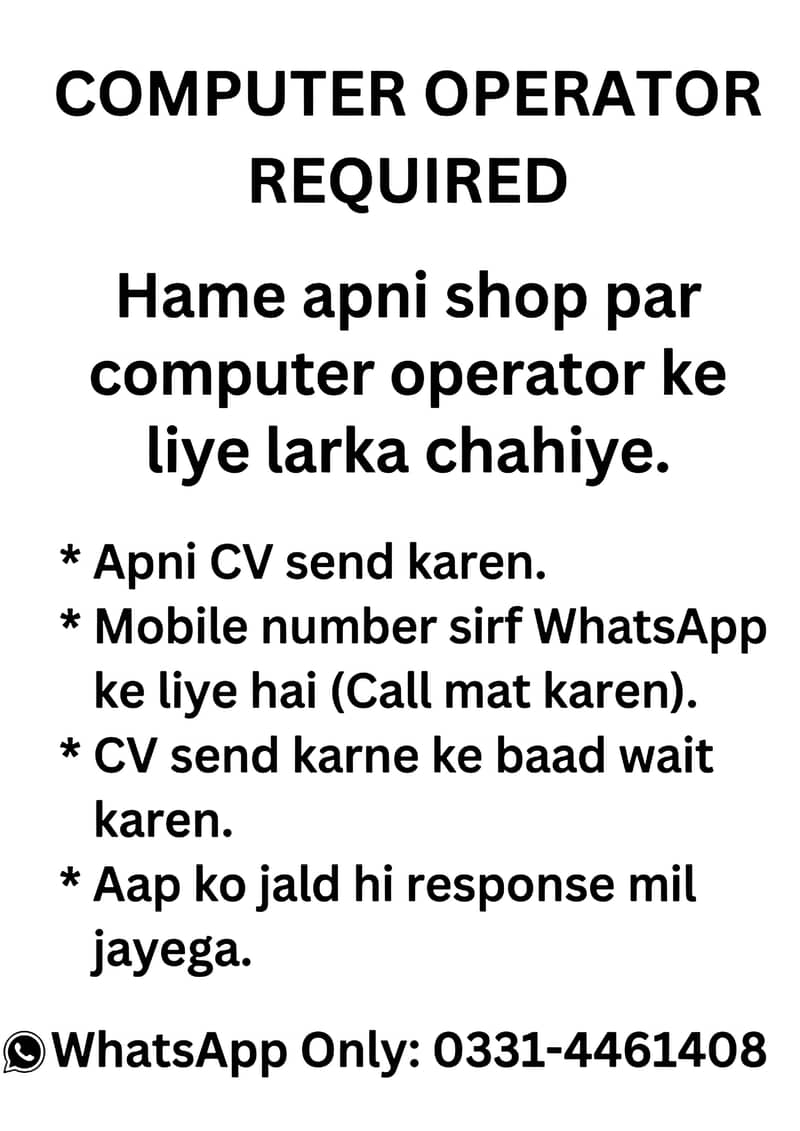 COMPUTER OPERATOR REQUIRED

Hame apni shop par computer operator ke liye larka chahiye.

* Apni CV send karen.
* Mobile number sirf WhatsApp ke liye hai (Call mat karen).
* CV send karne ke baad wait karen.
* Aap ko jald hi response mil jayega.

WhatsApp Only: 0331-4461408